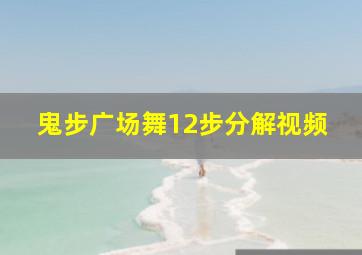 鬼步广场舞12步分解视频